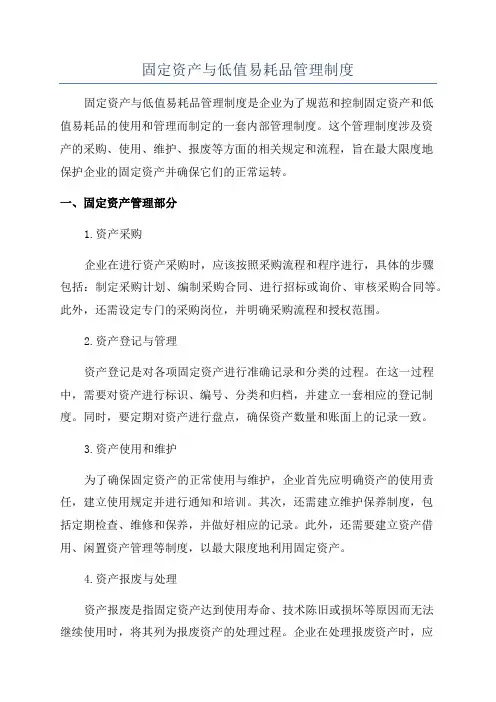 固定资产与低值易耗品管理制度

固定资产与低值易耗品管理制度是企业为了规范和控制固定资产和低值易耗品的使用和管理而制定的一套内部管理制度。这个管理制度涉及资产的采购、使用、维护、报废等方面的相关规定和流程，旨在最大限度地保护企业的固定资产并确保它们的正常运转。

一、固定资产管理部分

1.资产采购

企业在进行资产采购时，应该按照采购流程和程序进行，具体的步骤包括：制定采购计划、编制采购合同、进行招标或询价、审核采购合同等。此外，还需设定专门的采购岗位，并明确采购流程和授权范围。

2.资产登记与管理

资产登记是对各项固定资产进行准确记录和分类的过程。在这一过程中，需要对资产进行标识、编号、分类和归档，并建立一套相应的登记制度。同时，要定期对资产进行盘点，确保资产数量和账面上的记录一致。

3.资产使用和维护

为了确保固定资产的正常使用与维护，企业首先应明确资产的使用责任，建立使用规定并进行通知和培训。其次，还需建立维护保养制度，包括定期检查、维修和保养，并做好相应的记录。此外，还需要建立资产借用、闲置资产管理等制度，以最大限度地利用固定资产。

4.资产报废与处理

资产报废是指固定资产达到使用寿命、技术陈旧或损坏等原因而无法继续使用时，将其列为报废资产的处理过程。企业在处理报废资产时，应